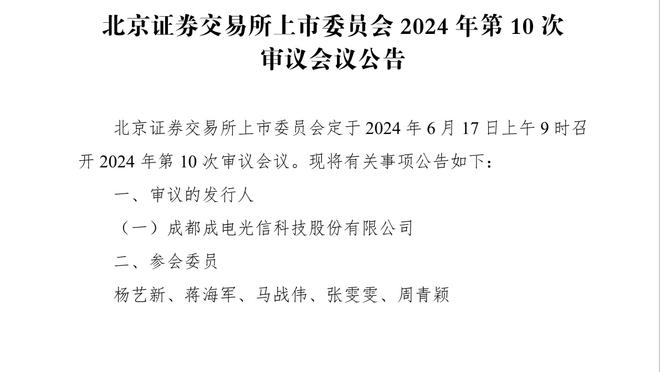 北京证券交易所上市委员会 2024 年第 10 次审议会议公告

北京证券交易所上市委员会定于 2024 年 6 月 17 日上午 9 时召开 2024 年第 10 次审议会议。现将有关事项公告如下：

一、审议的发行人

（一）成都成电光信科技股份有限公司

二、参会委员

杨艺新、蒋海军、马战伟、张雯雯、周青颖